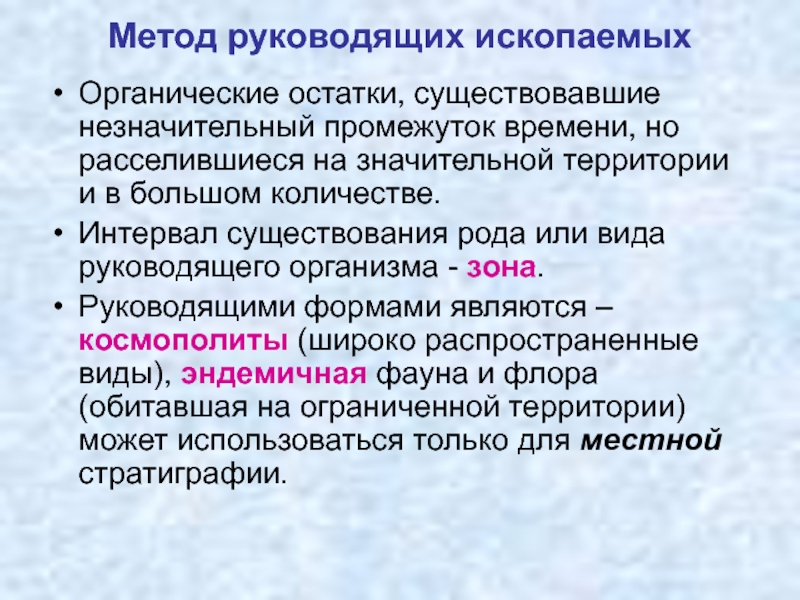 Метод руководящих ископаемых

• Органические остатки, существовавшие незначительный промежуток времени, но расселившиеся на значительной территории и в большом количестве.

• Интервал существования рода или вида руководящего организма - зона.

• Руководящими формами являются – космополиты (широко распространенные виды), эндемичная фауна и флора (обитавшая на ограниченной территории) может использоваться только для местной стратиграфии.